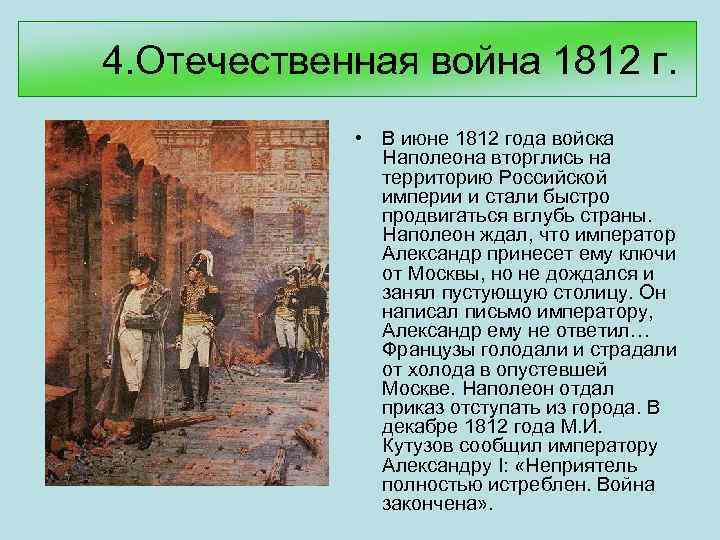 4.Отечественная война 1812 г.

• В июне 1812 года войска Наполеона вторглись на территорию Российской империи и стали быстро продвигаться вглубь страны. Наполеон ждал, что император Александр принесет ему ключи от Москвы, но не дождался и занял пустующую столицу. Он написал письмо императору, Александр ему не ответил… Французы голодали и страдали от холода в опустевшей Москве. Наполеон отдал приказ отступать из города. В декабре 1812 года М.И. Кутузов сообщил императору Александру I: «Неприятель полностью истреблен. Война закончена».